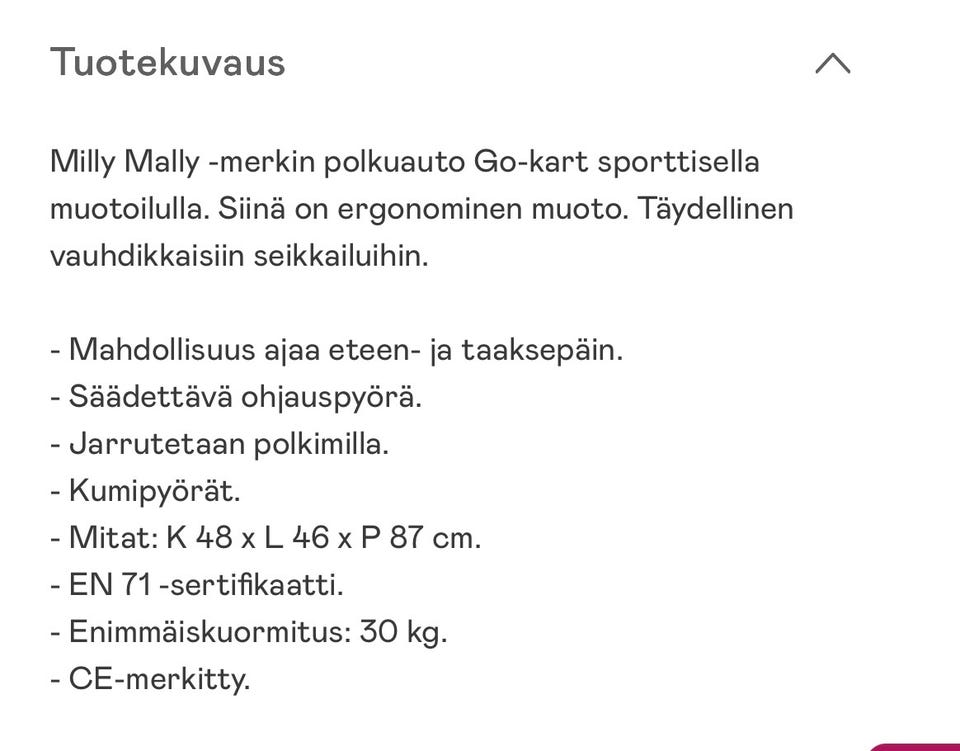 Tuotekuvaus

Milly Mally -merkin polkuauto Go-kart sporttisella muotoilulla. Siinä on ergonominen muoto. Täydellinen vauhdikkaisiin seikkailuihin.

- Mahdollisuus ajaa eteen- ja taaksepäin.
- Säädettävä ohjauspyörä.
- Jarrutetaan polkimilla.
- Kumipyörät.
- Mitat: K 48 x L 46 x P 87 cm.
- EN 71 -sertifikaatti.
- Enimmäiskuormitus: 30 kg.
- CE-merkitty.